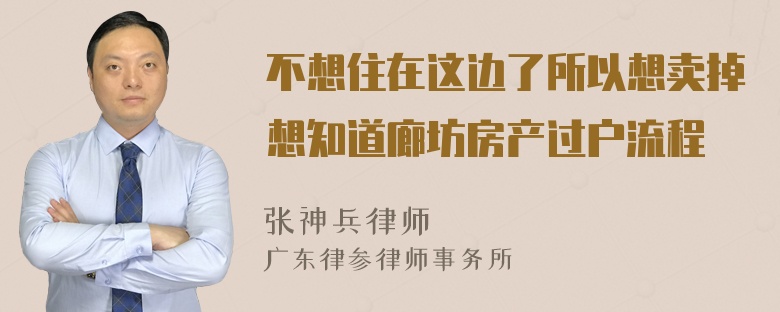 不想住在这边了所以想卖掉想知道廊坊房产过户流程

张神兵律师
广东律参律师事务所